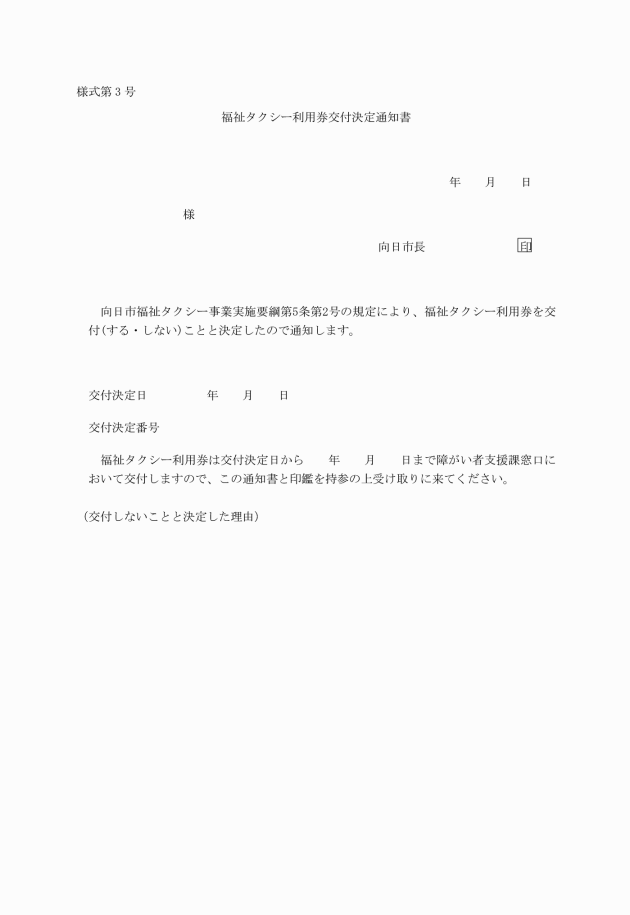 様式第３号

福祉タクシー利用券交付決定通知書

年　　月　　日

様

向日市長　　　　　　　印

向日市福祉タクシー事業実施要綱第5条第2号の規定により、福祉タクシー利用券を交付(する・しない)ことと決定したので通知します。

交付決定日　　　　　年　　月　　日

交付決定番号

福祉タクシー利用券は交付決定日から　　年　　月　　日まで障がい者支援課窓口において交付しますので、この通知書と印鑑を持参の上受け取りに来てください。

（交付しないことと決定した理由）